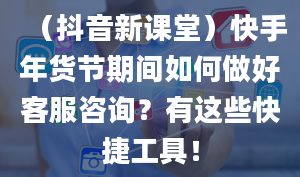 （抖音新课堂）快手年货节期间如何做好客服咨询？有这些快捷工具！